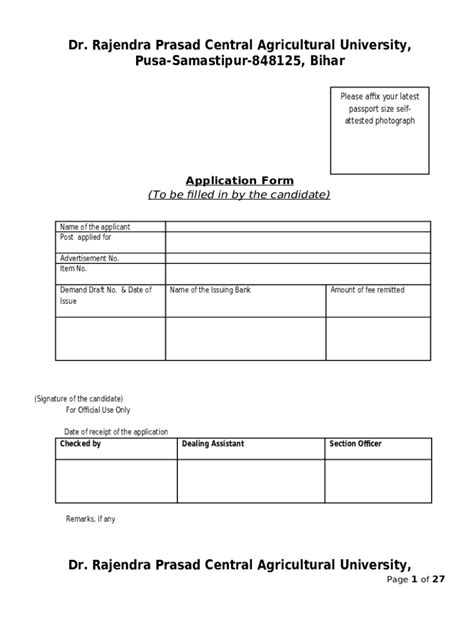 Dr. Rajendra Prasad Central Agricultural University,
Pusa-Samastipur-848125, Bihar

Please affix your latest passport size self-attested photograph

Application Form
(To be filled in by the candidate)

| Name of the applicant | | |
|---|---|---|
| Post applied for | | |
| Advertisement No. | | |
| Item No. | | |
| Demand Draft No. & Date of Issue | Name of the Issuing Bank | Amount of fee remitted |
| | | |

(Signature of the candidate)
For Official Use Only

Date of receipt of the application

| Checked by | Dealing Assistant | Section Officer |
|---|---|---|
| | | |

Remarks, if any

Dr. Rajendra Prasad Central Agricultural University,
Page 1 of 27